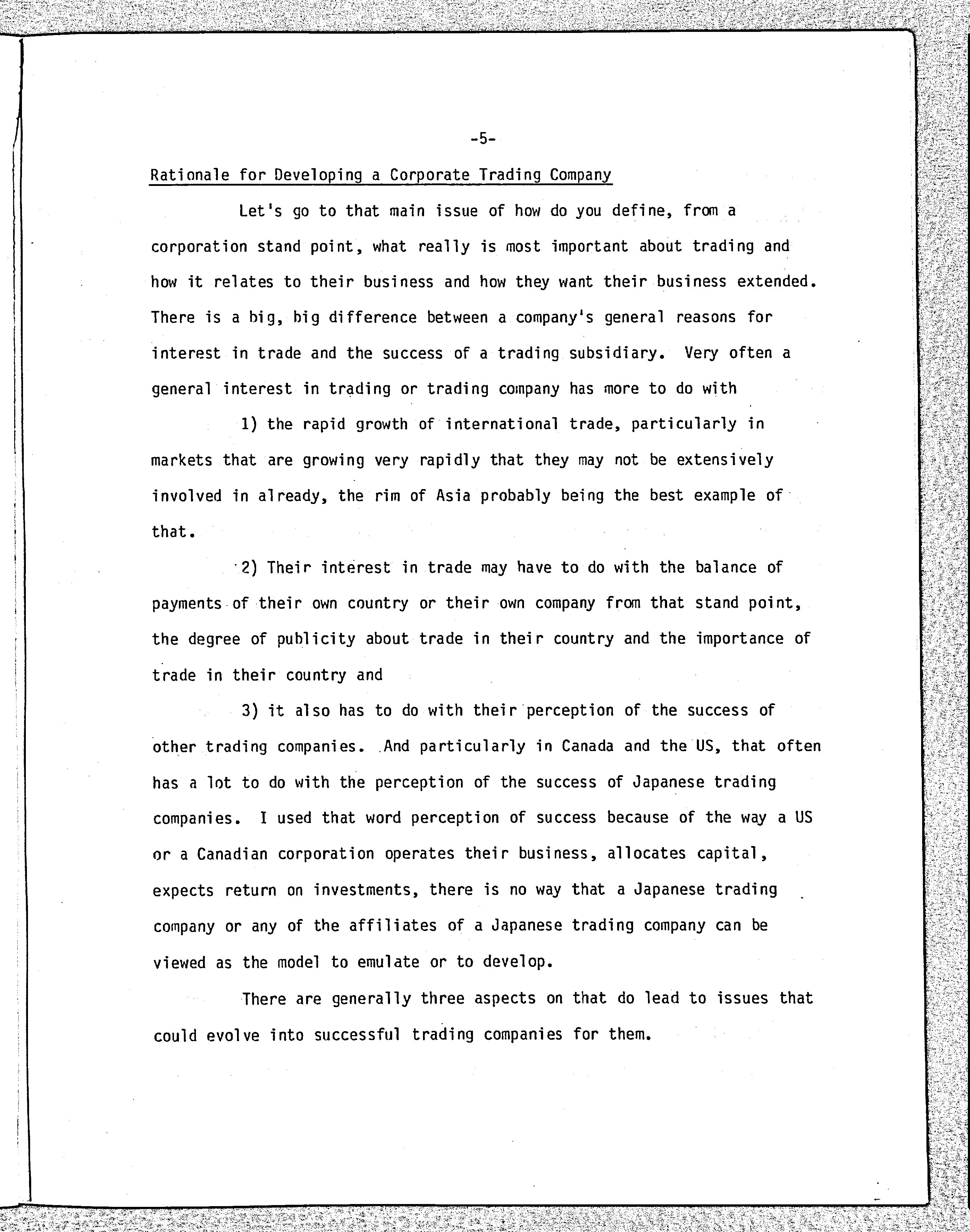 -5-

Rationale for Developing a Corporate Trading Company

Let's go to that main issue of how do you define, from a corporation stand point, what really is most important about trading and how it relates to their business and how they want their business extended. There is a big, big difference between a company's general reasons for interest in trade and the success of a trading subsidiary. Very often a general interest in trading or trading company has more to do with

1) the rapid growth of international trade, particularly in markets that are growing very rapidly that they may not be extensively involved in already, the rim of Asia probably being the best example of that.

2) Their interest in trade may have to do with the balance of payments of their own country or their own company from that stand point, the degree of publicity about trade in their country and the importance of trade in their country and

3) it also has to do with their perception of the success of other trading companies. And particularly in Canada and the US, that often has a lot to do with the perception of the success of Japanese trading companies. I used that word perception of success because of the way a US or a Canadian corporation operates their business, allocates capital, expects return on investments, there is no way that a Japanese trading company or any of the affiliates of a Japanese trading company can be viewed as the model to emulate or to develop.

There are generally three aspects on that do lead to issues that could evolve into successful trading companies for them.